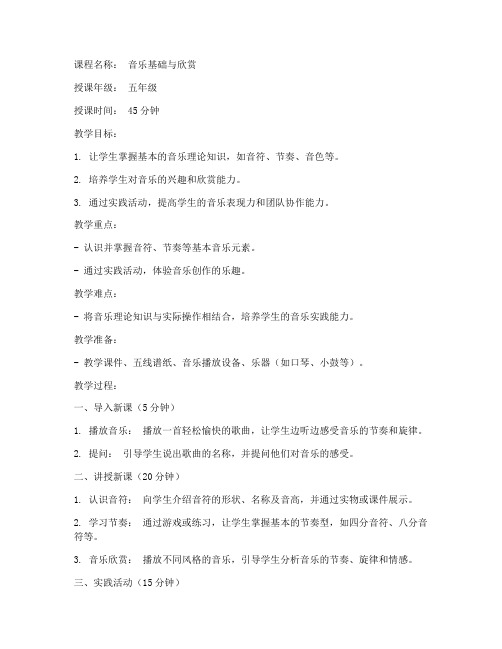 课程名称： 音乐基础与欣赏

授课年级： 五年级

授课时间： 45 分钟

教学目标：

1. 让学生掌握基本的音乐理论知识，如音符、节奏、音色等。

2. 培养学生对音乐的兴趣和欣赏能力。

3. 通过实践活动，提高学生的音乐表现力和团队协作能力。

教学重点：

- 认识并掌握音符、节奏等基本音乐元素。

- 通过实践活动，体验音乐创作的乐趣。

教学难点：

- 将音乐理论知识与实际操作相结合，培养学生的音乐实践能力。

教学准备：

- 教学课件、五线谱纸、音乐播放设备、乐器（如口琴、小鼓等）。

教学过程：

一、导入新课（5 分钟）

1. 播放音乐： 播放一首轻松愉快的歌曲，让学生边听边感受音乐的节奏和旋律。

2. 提问： 引导学生说出歌曲的名称，并提问他们对音乐的感受。

二、讲授新课（20 分钟）

1. 认识音符： 向学生介绍音符的形状、名称及音高，并通过实物或课件展示。

2. 学习节奏： 通过游戏或练习，让学生掌握基本的节奏型，如四分音符、八分音符等。

3. 音乐欣赏： 播放不同风格的音乐，引导学生分析音乐的节奏、旋律和情感。

三、实践活动（15 分钟）